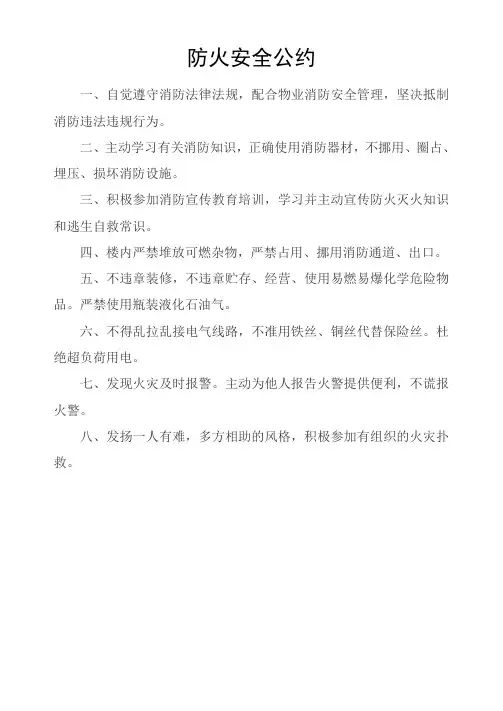 防火安全公约

一、自觉遵守消防法律法规，配合物业消防安全管理，坚决抵制消防违法违规行为。

二、主动学习有关消防知识，正确使用消防器材，不挪用、圈占、埋压、损坏消防设施。

三、积极参加消防宣传教育培训，学习并主动宣传防火灭火知识和逃生自救常识。

四、楼内严禁堆放可燃杂物，严禁占用、挪用消防通道、出口。

五、不违章装修，不违章贮存、经营、使用易燃易爆化学危险物品。严禁使用瓶装液化石油气。

六、不得乱拉乱接电气线路，不准用铁丝、铜丝代替保险丝。杜绝超负荷用电。

七、发现火灾及时报警。主动为他人报告火警提供便利，不谎报火警。

八、发扬一人有难，多方相助的风格，积极参加有组织的火灾扑救。